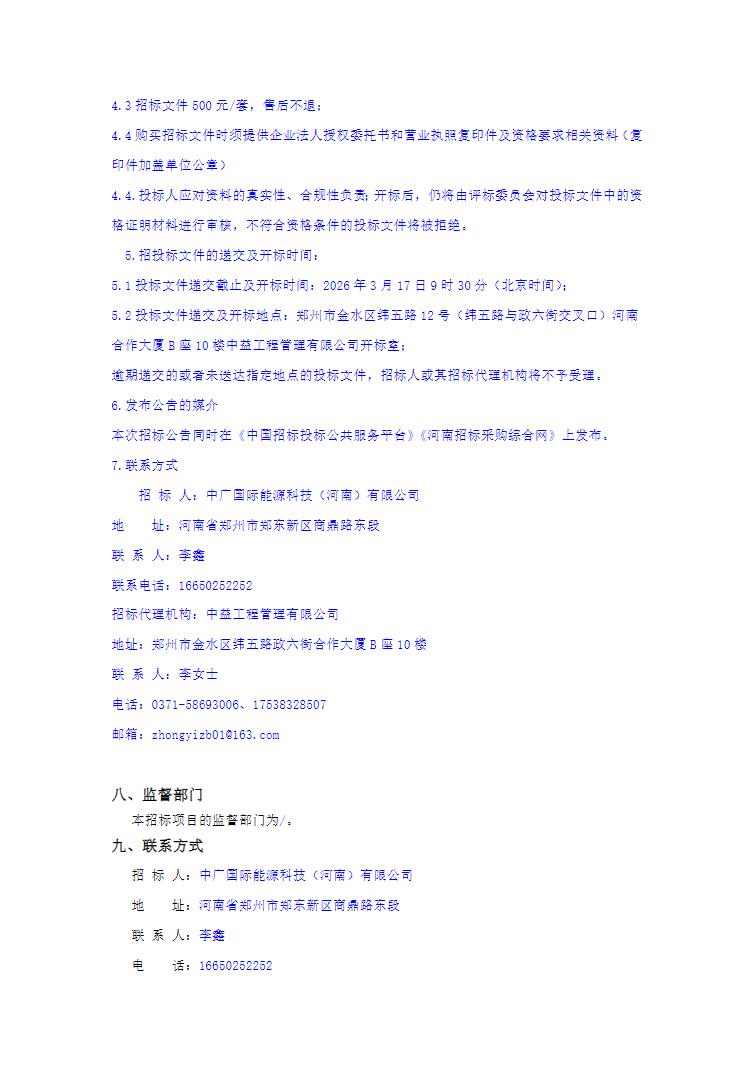 4.3 招标文件 500 元/套，售后不退；

4.4 购买招标文件时须提供企业法人授权委托书和营业执照复印件及资格要求相关资料（复印件加盖单位公章）

4.4.投标人应对资料的真实性、合规性负责；开标后，仍将由评标委员会对投标文件中的资格证明材料进行审核，不符合资格条件的投标文件将被拒绝。

5.招投标文件的递交及开标时间：

5.1 投标文件递交截止及开标时间：2026 年 3 月 17 日 9 时 30 分（北京时间）；

5.2 投标文件递交及开标地点：郑州市金水区纬五路 12 号（纬五路与政六街交叉口）河南合作大厦 B 座 10 楼中益工程管理有限公司开标室；

逾期递交的或者未送达指定地点的投标文件，招标人或其招标代理机构将不予受理。

6.发布公告的媒介

本次招标公告同时在《中国招标投标公共服务平台》《河南招标采购综合网》上发布。

7.联系方式

招 标 人：中广国际能源科技（河南）有限公司

地 址：河南省郑州市郑东新区商鼎路东段

联 系 人：李鑫

联系电话：16650252252

招标代理机构：中益工程管理有限公司

地址：郑州市金水区纬五路政六街合作大厦 B 座 10 楼

联 系 人：李女士

电话：0371-58693006、17538328507

邮箱：zhongyizb01@163.com

八、监督部门

本招标项目的监督部门为/。

九、联系方式

招 标 人：中广国际能源科技（河南）有限公司

地 址：河南省郑州市郑东新区商鼎路东段

联 系 人：李鑫

电 话：16650252252